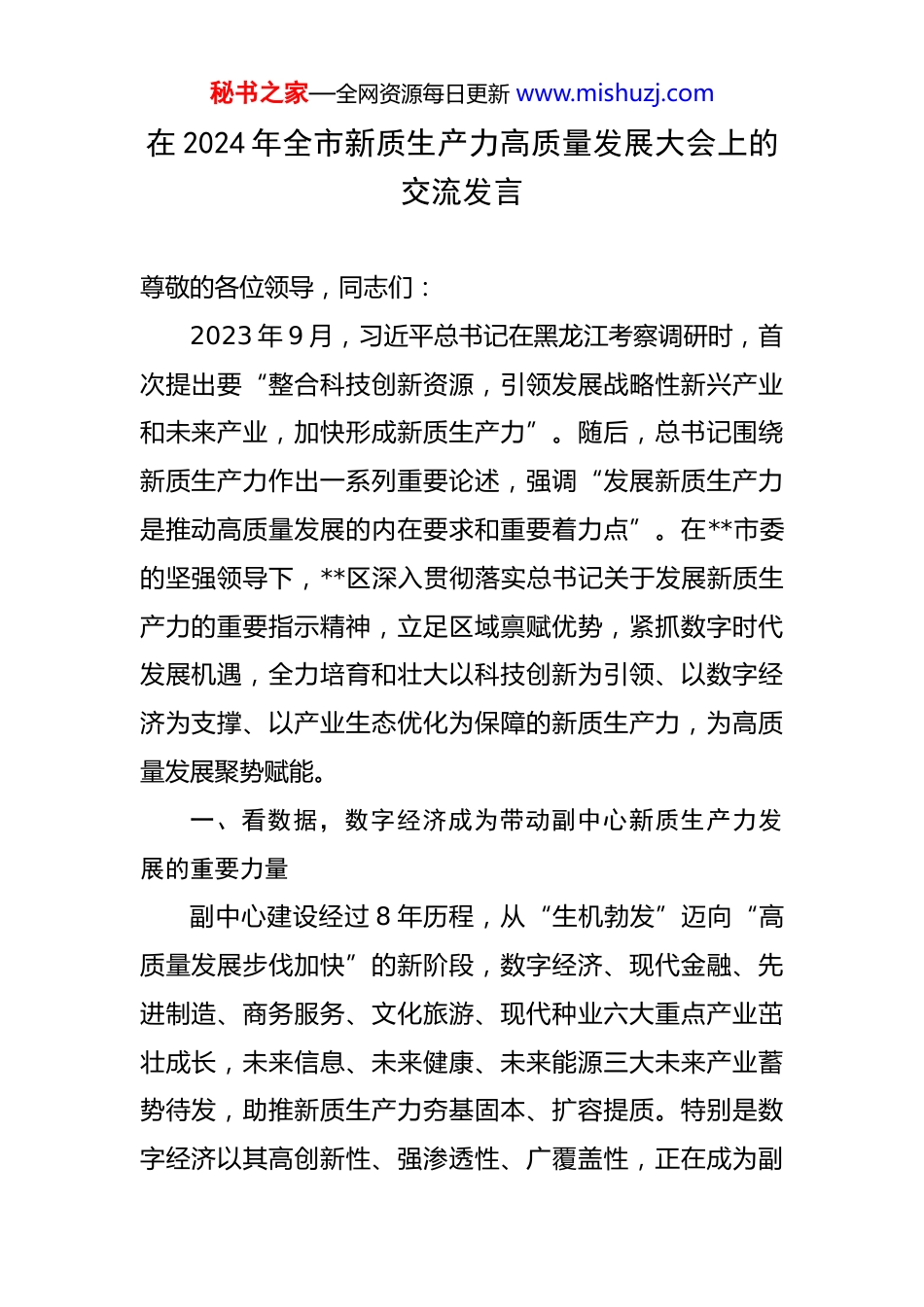 秘书之家—全网资源每日更新 www.mishuzj.com

在 2024 年全市新质生产力高质量发展大会上的交流发言

尊敬的各位领导，同志们：

2023 年 9 月，习近平总书记在黑龙江考察调研时，首次提出要“整合科技创新资源，引领发展战略性新兴产业和未来产业，加快形成新质生产力”。随后，总书记围绕新质生产力作出一系列重要论述，强调“发展新质生产力是推动高质量发展的内在要求和重要着力点”。在**市委的坚强领导下，**区深入贯彻落实总书记关于发展新质生产力的重要指示精神，立足区域禀赋优势，紧抓数字时代发展机遇，全力培育和壮大以科技创新为引领、以数字经济为支撑、以产业生态优化为保障的新质生产力，为高质量发展聚势赋能。

一、看数据，数字经济成为带动副中心新质生产力发展的重要力量

副中心建设经过 8 年历程，从“生机勃发”迈向“高质量发展步伐加快”的新阶段，数字经济、现代金融、先进制造、商务服务、文化旅游、现代种业六大重点产业茁壮成长，未来信息、未来健康、未来能源三大未来产业蓄势待发，助推新质生产力夯基固本、扩容提质。特别是数字经济以其高创新性、强渗透性、广覆盖性，正在成为副